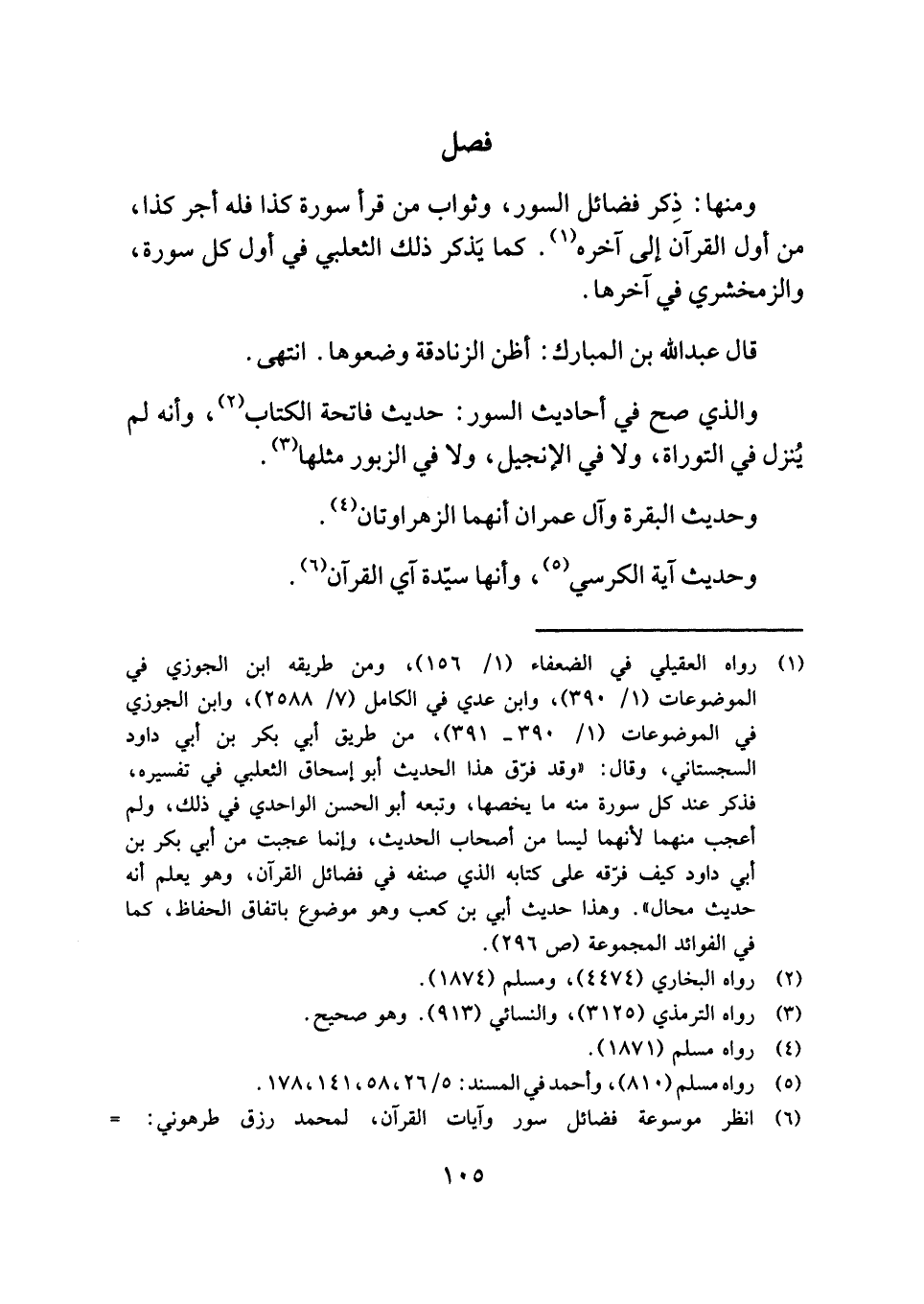 فصل

ومنها: ذِكر فضائل السور، وثواب من قرأ سورة كذا فله أجر كذا، من أول القرآن إلى آخره$^{(١)}$. كما يَذكر ذلك الثعلبي في أول كل سورة، والزمخشري في آخرها.

قال عبدالله بن المبارك: أظن الزنادقة وضعوها. انتهى.

والذي صح في أحاديث السور: حديث فاتحة الكتاب$^{(٢)}$، وأنه لم يُنزل في التوراة، ولا في الإنجيل، ولا في الزبور مثلها$^{(٣)}$.

وحديث البقرة وآل عمران أنهما الزهراوتان$^{(٤)}$.

وحديث آية الكرسي$^{(٥)}$، وأنها سيّدة آي القرآن$^{(٦)}$.

(١) رواه العقيلي في الضعفاء (١/ ١٥٦)، ومن طريقه ابن الجوزي في الموضوعات (١/ ٣٩٠)، وابن عدي في الكامل (٧/ ٢٥٨٨)، وابن الجوزي في الموضوعات (١/ ٣٩٠ـ ٣٩١)، من طريق أبي بكر بن أبي داود السجستاني، وقال: «وقد فرّق هذا الحديث أبو إسحاق الثعلبي في تفسيره، فذكر عند كل سورة منه ما يخصها، وتبعه أبو الحسن الواحدي في ذلك، ولم أعجب منهما لأنهما ليسا من أصحاب الحديث، وإنما عجبت من أبي بكر بن أبي داود كيف فرّقه على كتابه الذي صنفه في فضائل القرآن، وهو يعلم أنه حديث محال». وهذا حديث أبي بن كعب وهو موضوع باتفاق الحفاظ، كما في الفوائد المجموعة (ص ٢٩٦).

(٢) رواه البخاري (٤٤٧٤)، ومسلم (١٨٧٤).

(٣) رواه الترمذي (٣١٢٥)، والنسائي (٩١٣). وهو صحيح.

(٤) رواه مسلم (١٨٧١).

(٥) رواه مسلم (٨١٠)، وأحمد في المسند: ٥/ ٢٦، ٥٨، ١٤١، ١٧٨.

(٦) انظر موسوعة فضائل سور وآيات القرآن، لمحمد رزق طرهوني: =

١٠٥